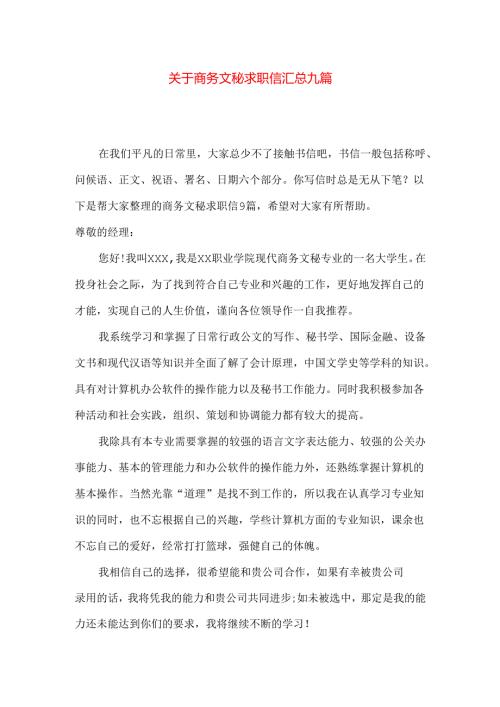 关于商务文秘求职信汇总九篇

在我们平凡的日常里，大家总少不了接触书信吧，书信一般包括称呼、问候语、正文、祝语、署名、日期六个部分。你写信时总是无从下笔？以下是帮大家整理的商务文秘求职信9篇，希望对大家有所帮助。

尊敬的经理：

您好！我叫XXX，我是XX职业学院现代商务文秘专业的一名大学生。在投身社会之际，为了找到符合自己专业和兴趣的工作，更好地发挥自己的才能，实现自己的人生价值，谨向各位领导作一自我推荐。

我系统学习和掌握了日常行政公文的写作、秘书学、国际金融、设备文书和现代汉语等知识并全面了解了会计原理，中国文学史等学科的知识。具有对计算机办公软件的操作能力以及秘书工作能力。同时我积极参加各种活动和社会实践，组织、策划和协调能力都有较大的提高。

我除具有本专业需要掌握的较强的语言文字表达能力、较强的公关办事能力、基本的管理能力和办公软件的操作能力外，还熟练掌握计算机的基本操作。当然光靠“道理”是找不到工作的，所以我在认真学习专业知识的同时，也不忘根据自己的兴趣，学些计算机方面的专业知识，课余也不忘自己的爱好，经常打打篮球，强健自己的体魄。

我相信自己的选择，很希望能和贵公司合作，如果有幸被贵公司录用的话，我将凭我的能力和贵公司共同进步；如未被选中，那定是我的能力还未能达到你们的要求，我将继续不断的学习！